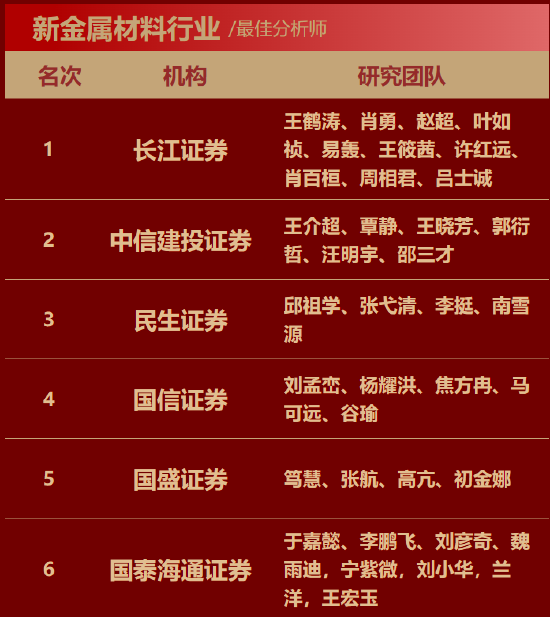 新金属材料行业 /最佳分析师

| 名次 | 机构 | 研究团队 |
|---|---|---|
| 1 | 长江证券 | 王鹤涛、肖勇、赵超、叶如祯、易轰、王筱茜、许红远、肖百桓、周相君、吕士诚 |
| 2 | 中信建投证券 | 王介超、覃静、王晓芳、郭衍哲、汪明宇、邵三才 |
| 3 | 民生证券 | 邱祖学、张弋清、李挺、南雪源 |
| 4 | 国信证券 | 刘孟峦、杨耀洪、焦方冉、马可远、谷瑜 |
| 5 | 国盛证券 | 笃慧、张航、高亢、初金娜 |
| 6 | 国泰海通证券 | 于嘉懿、李鹏飞、刘彦奇、魏雨迪，宁紫微，刘小华，兰洋，王宏玉 |